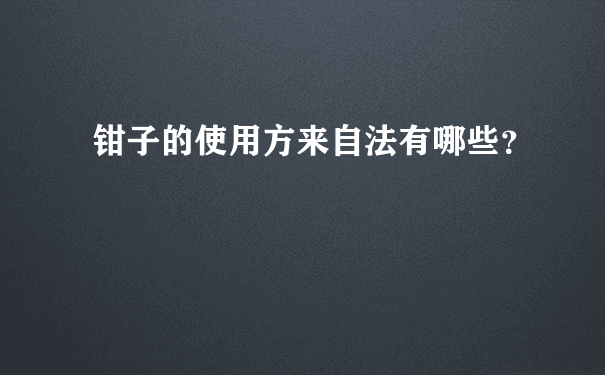 钳子的使用方来自法有哪些?